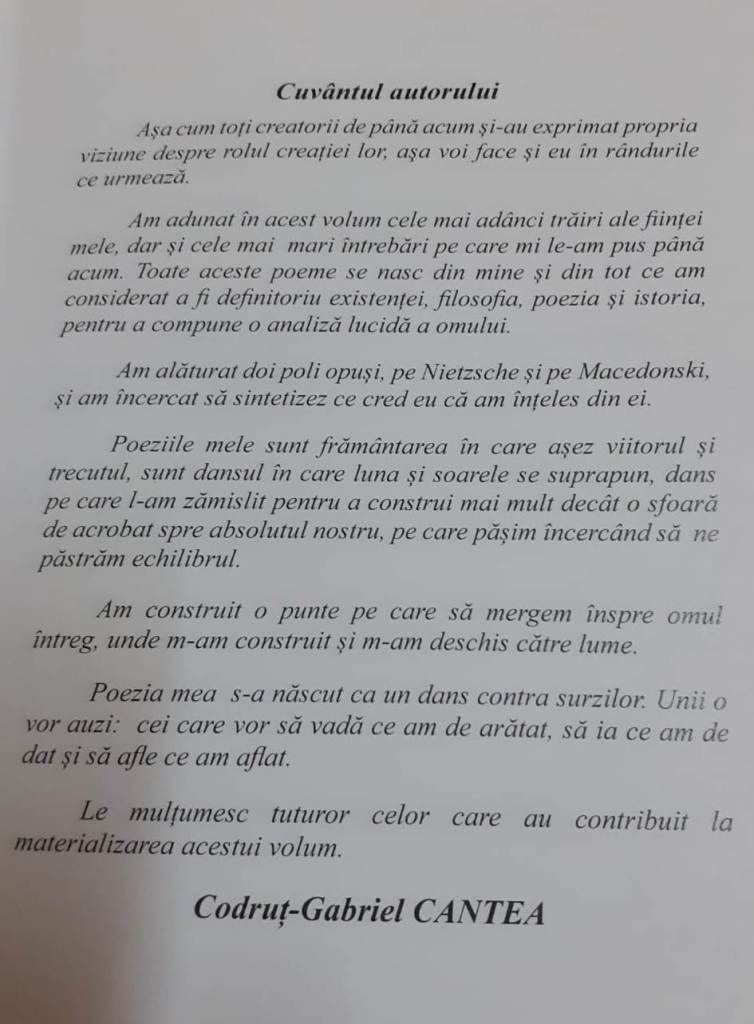 Cuvântul autorului

Așa cum toți creatorii de până acum și-au exprimat propria viziune despre rolul creației lor, așa voi face și eu în rândurile ce urmează.

Am adunat în acest volum cele mai adânci trăiri ale ființei mele, dar și cele mai mari întrebări pe care mi le-am pus până acum. Toate aceste poeme se nasc din mine și din tot ce am considerat a fi definitoriu existenței, filosofia, poezia și istoria, pentru a compune o analiză lucidă a omului.

Am alăturat doi poli opuși, pe Nietzsche și pe Macedonski, și am încercat să sintetizez ce cred eu că am înțeles din ei.

Poeziile mele sunt frământarea în care așez viitorul și trecutul, sunt dansul în care luna și soarele se suprapun, dans pe care l-am zămislit pentru a construi mai mult decât o sfoară de acrobat spre absolutul nostru, pe care pășim încercând să ne păstrăm echilibrul.

Am construit o punte pe care să mergem înspre omul întreg, unde m-am construit și m-am deschis către lume.

Poezia mea s-a născut ca un dans contra surzilor. Unii o vor auzi: cei care vor să vadă ce am de arătat, să ia ce am de dat și să afle ce am aflat.

Le mulțumesc tuturor celor care au contribuit la materializarea acestui volum.

Codruț-Gabriel CANTEA